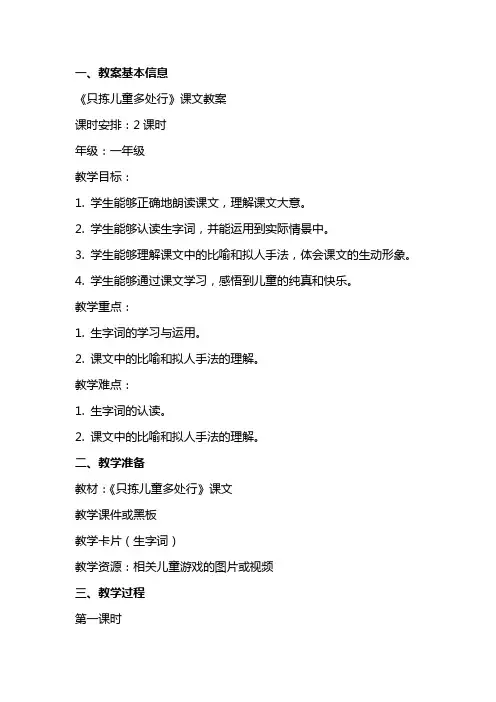 一、教案基本信息

《只拣儿童多处行》课文教案

课时安排：2 课时

年级：一年级

教学目标：

1. 学生能够正确地朗读课文，理解课文大意。

2. 学生能够认读生字词，并能运用到实际情景中。

3. 学生能够理解课文中的比喻和拟人手法，体会课文的生动形象。

4. 学生能够通过课文学习，感悟到儿童的纯真和快乐。

教学重点：

1. 生字词的学习与运用。

2. 课文中的比喻和拟人手法的理解。

教学难点：

1. 生字词的认读。

2. 课文中的比喻和拟人手法的理解。

二、教学准备

教材：《只拣儿童多处行》课文

教学课件或黑板

教学卡片（生字词）

教学资源：相关儿童游戏的图片或视频

三、教学过程

第一课时